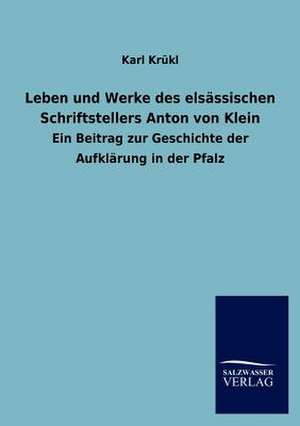 Karl Krükl

Leben und Werke des elsässischen Schriftstellers Anton von Klein

Ein Beitrag zur Geschichte der Aufklärung in der Pfalz

SALZWASSER VERLAG